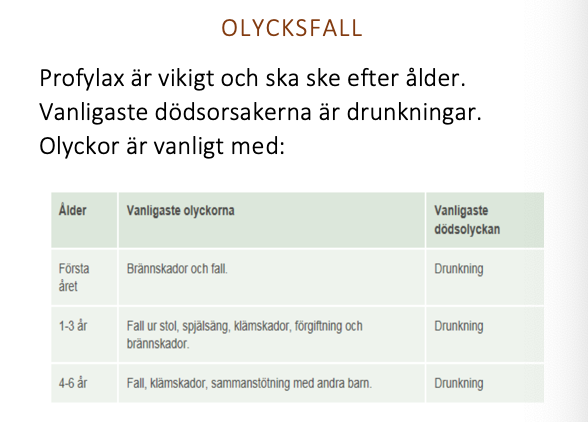 OLYCKSFALL

Profylax är vikigt och ska ske efter ålder. Vanligaste dödsorsakerna är drunkningar. Olyckor är vanligt med:

| Ålder | Vanligaste olyckorna | Vanligaste dödsolyckan |
|---|---|---|
| Första året | Brännskador och fall. | Drunkning |
| 1-3 år | Fall ur stol, spjälsäng, klämskador, förgiftning och brännskador. | Drunkning |
| 4-6 år | Fall, klämskador, sammanstötning med andra barn. | Drunkning |